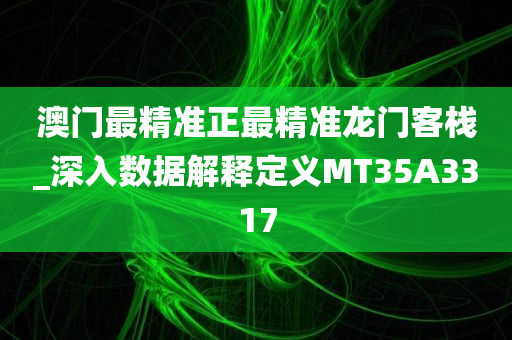 澳门最精准正最精准龙门客栈_深入数据解释定义MT35A3317